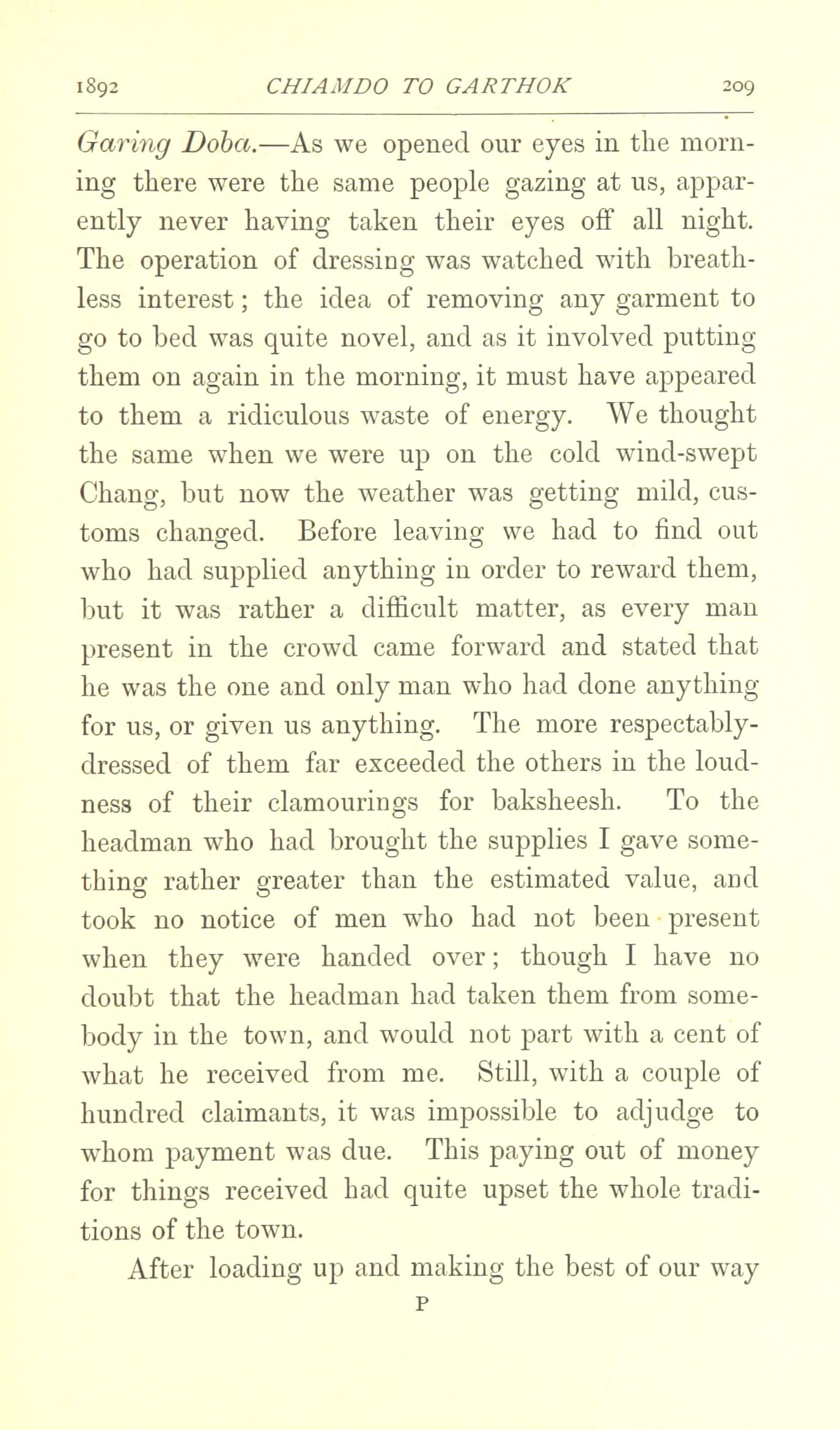 1892 CHIAMDO TO GARTHOK 209

Garing Doba.—As we opened our eyes in the morning there were the same people gazing at us, apparently never having taken their eyes off all night. The operation of dressing was watched with breathless interest; the idea of removing any garment to go to bed was quite novel, and as it involved putting them on again in the morning, it must have appeared to them a ridiculous waste of energy. We thought the same when we were up on the cold wind-swept Chang, but now the weather was getting mild, customs changed. Before leaving we had to find out who had supplied anything in order to reward them, but it was rather a difficult matter, as every man present in the crowd came forward and stated that he was the one and only man who had done anything for us, or given us anything. The more respectably-dressed of them far exceeded the others in the loudness of their clamourings for baksheesh. To the headman who had brought the supplies I gave something rather greater than the estimated value, and took no notice of men who had not been present when they were handed over; though I have no doubt that the headman had taken them from somebody in the town, and would not part with a cent of what he received from me. Still, with a couple of hundred claimants, it was impossible to adjudge to whom payment was due. This paying out of money for things received had quite upset the whole traditions of the town.

After loading up and making the best of our way

P